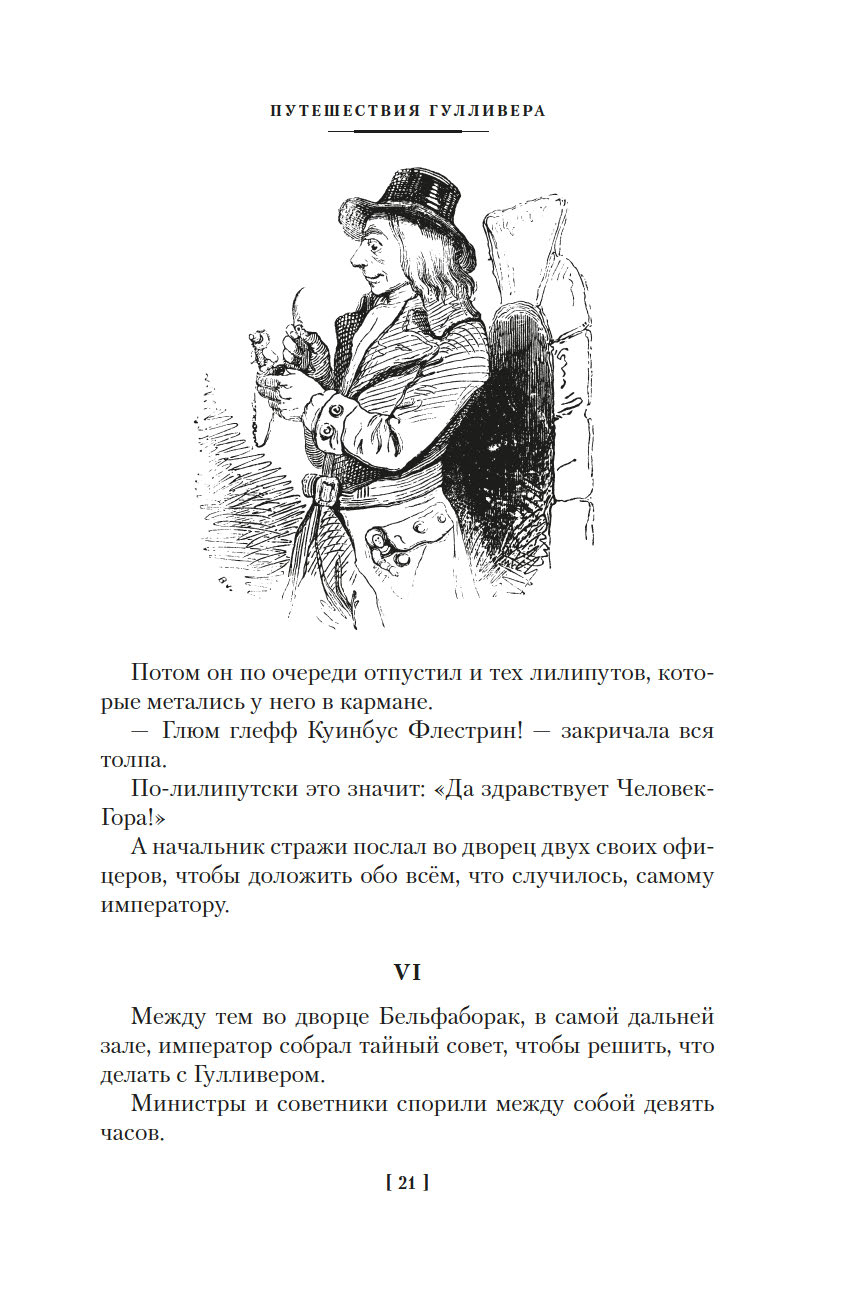 ПУТЕШЕСТВИЯ ГУЛЛИВЕРА

Потом он по очереди отпустил и тех лилипутов, которые метались у него в кармане.

— Глюм глефф Куинбус Флестрин! — закричала вся толпа.

По-лилипутски это значит: «Да здравствует Человек-Гора!»

А начальник стражи послал во дворец двух своих офицеров, чтобы доложить обо всём, что случилось, самому императору.

VI

Между тем во дворце Бельфаборак, в самой дальней зале, император собрал тайный совет, чтобы решить, что делать с Гулливером.

Министры и советники спорили между собой девять часов.

[ 21 ]